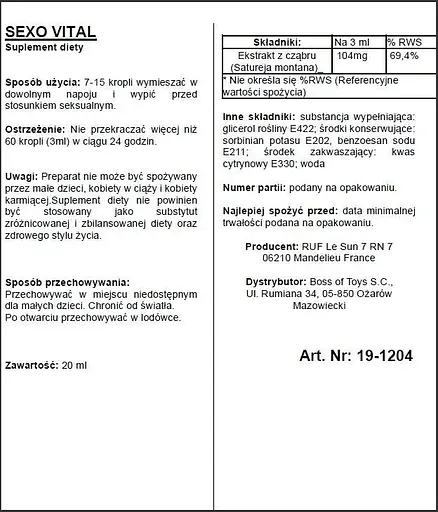 SEXO VITAL
Suplement diety

Sposób użycia: 7-15 kropli wymieszać w dowolnym napoju i wypić przed stosunkiem seksualnym.

Ostrzeżenie: Nie przekraczać więcej niż 60 kropli (3ml) w ciągu 24 godzin.

Uwagi: Preparat nie może być spożywany przez małe dzieci, kobiety w ciąży i kobiety karmiącej.Suplement diety nie powinien być stosowany jako substytut zróżnicowanej i zbilansowanej diety oraz zdrowego stylu życia.

Sposób przechowywania:
Przechowywać w miejscu niedostępnym dla małych dzieci. Chronić od światła.
Po otwarciu przechowywać w lodówce.

Zawartość: 20 ml

| Składniki: | Na 3 ml | % RWS |
|---|---|---|
| Ekstrakt z cząbru (Satureja montana)_ | 104mg | 69,4% |

* Nie określa się %RWS (Referencyjne wartości spożycia)

Inne składniki: substancja wypełniająca: glicerol rośliny E422; środki konserwujące: sorbinian potasu E202, benzoesan sodu E211; środek zakwaszający: kwas cytrynowy E330; woda

Numer partii: podany na opakowaniu.

Najlepiej spożyć przed: data minimalnej trwałości podana na opakowaniu.

Producent: RUF Le Sun 7 RN 7
06210 Mandelieu France

Dystrybutor: Boss of Toys S.C.,
Ul. Rumiana 34, 05-850 Ożarów Mazowiecki

Art. Nr: 19-1204